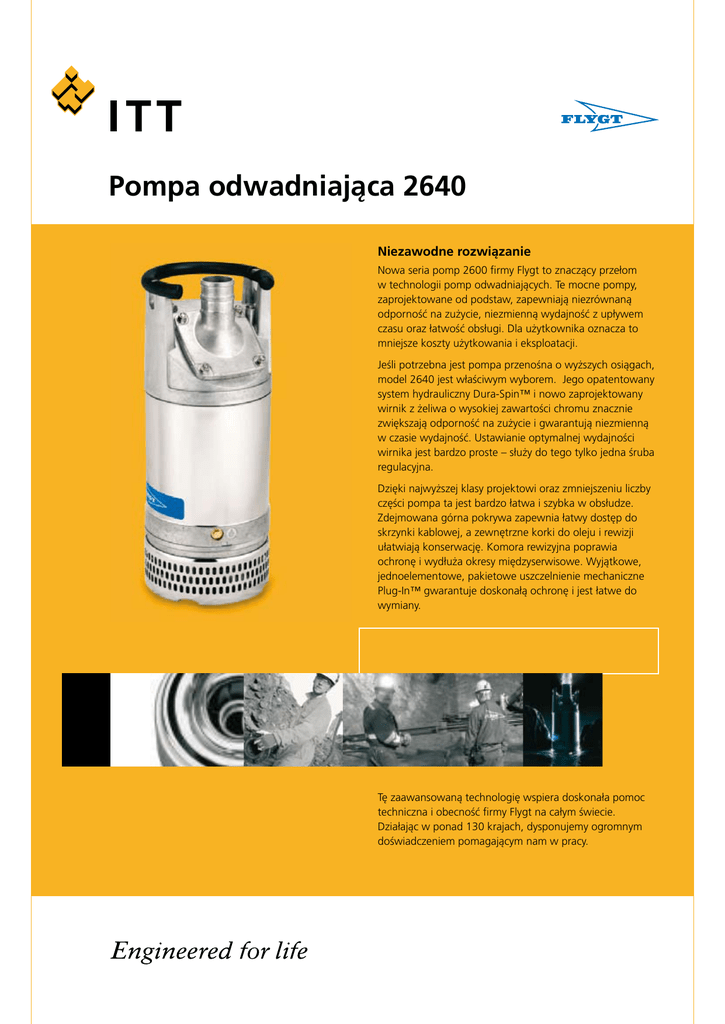 ITT

FLYGT

Pompa odwadniająca 2640

Niezawodne rozwiązanie

Nowa seria pomp 2600 firmy Flygt to znaczący przełom w technologii pomp odwadniających. Te mocne pompy, zaprojektowane od podstaw, zapewniają niezrównaną odporność na zużycie, niezmienną wydajność z upływem czasu oraz łatwość obsługi. Dla użytkownika oznacza to mniejsze koszty użytkowania i eksploatacji.

Jeśli potrzebna jest pompa przenośna o wyższych osiągach, model 2640 jest właściwym wyborem. Jego opatentowany system hydrauliczny Dura-Spin™ i nowo zaprojektowany wirnik z żeliwa o wysokiej zawartości chromu znacznie zwiększają odporność na zużycie i gwarantują niezmienną w czasie wydajność. Ustawianie optymalnej wydajności wirnika jest bardzo proste – służy do tego tylko jedna śruba regulacyjna.

Dzięki najwyższej klasy projektowi oraz zmniejszeniu liczby części pompa ta jest bardzo łatwa i szybka w obsłudze. Zdejmowana górna pokrywa zapewnia łatwy dostęp do skrzynki kablowej, a zewnętrzne korki do oleju i rewizji ułatwiają konserwację. Komora rewizyjna poprawia ochronę i wydłuża okresy międzyserwisowe. Wyjątkowe, jednoelementowe, pakietowe uszczelnienie mechaniczne Plug-In™ gwarantuje doskonałą ochronę i jest łatwe do wymiany.

Tę zaawansowaną technologię wspiera doskonała pomoc techniczna i obecność firmy Flygt na całym świecie. Działając w ponad 130 krajach, dysponujemy ogromnym doświadczeniem pomagającym nam w pracy.

Engineered for life